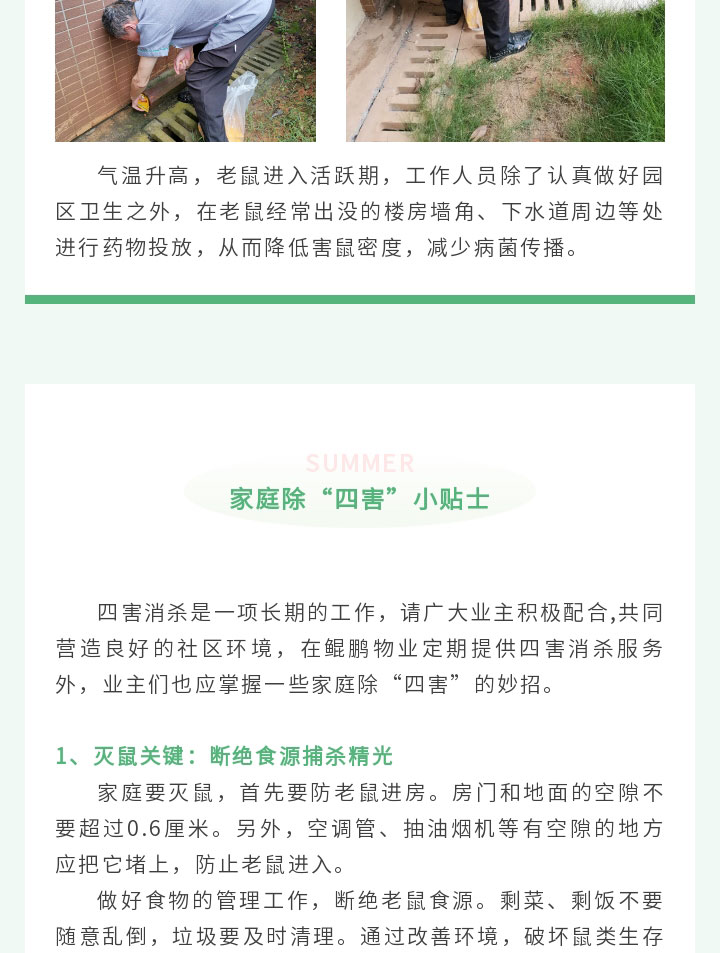 气温升高，老鼠进入活跃期，工作人员除了认真做好园区卫生之外，在老鼠经常出没的楼房墙角、下水道周边等处进行药物投放，从而降低害鼠密度，减少病菌传播。

SUMMER
家庭除“四害”小贴士

四害消杀是一项长期的工作，请广大业主积极配合,共同营造良好的社区环境，在鲲鹏物业定期提供四害消杀服务外，业主们也应掌握一些家庭除“四害”的妙招。

1、灭鼠关键：断绝食源捕杀精光
家庭要灭鼠，首先要防老鼠进房。房门和地面的空隙不要超过0.6厘米。另外，空调管、抽油烟机等有空隙的地方应把它堵上，防止老鼠进入。

做好食物的管理工作，断绝老鼠食源。剩菜、剩饭不要随意乱倒，垃圾要及时清理。通过改善环境，破坏鼠类生存